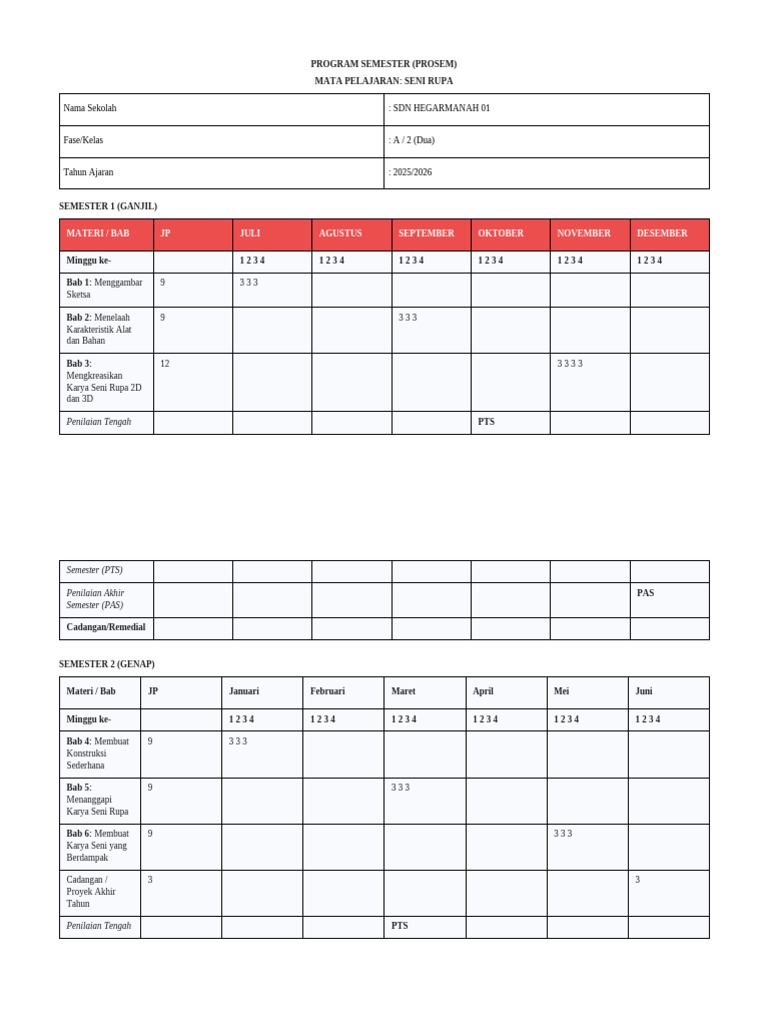 PROGRAM SEMESTER (PROSEM)

MATA PELAJARAN: SENI RUPA

| Nama Sekolah | : SDN HEGARMANAH 01 |
|---|---|
| Fase/Kelas | : A / 2 (Dua) |
| Tahun Ajaran | : 2025/2026 |

SEMESTER 1 (GANJIL)

| MATERI / BAB | JP | JULI | AGUSTUS | SEPTEMBER | OKTOBER | NOVEMBER | DESEMBER |
|---|---|---|---|---|---|---|---|
| Minggu ke- | | 1 2 3 4 | 1 2 3 4 | 1 2 3 4 | 1 2 3 4 | 1 2 3 4 | 1 2 3 4 |
| Bab 1: Menggambar Sketsa | 9 | 3 3 3 | | | | | |
| Bab 2: Menelaah Karakteristik Alat dan Bahan | 9 | | | 3 3 3 | | | |
| Bab 3: Mengkreasikan Karya Seni Rupa 2D dan 3D | 12 | | | | | 3 3 3 3 | |
| Penilaian Tengah | | | | | PTS | | |

| Semester (PTS) | | | | | | | |
|---|---|---|---|---|---|---|---|
| Penilaian Akhir Semester (PAS) | | | | | | | PAS |
| Cadangan/Remedial | | | | | | | |

SEMESTER 2 (GENAP)

| Materi / Bab | JP | Januari | Februari | Maret | April | Mei | Juni |
|---|---|---|---|---|---|---|---|
| Minggu ke- | | 1 2 3 4 | 1 2 3 4 | 1 2 3 4 | 1 2 3 4 | 1 2 3 4 | 1 2 3 4 |
| Bab 4: Membuat Konstruksi Sederhana | 9 | 3 3 3 | | | | | |
| Bab 5: Menanggapi Karya Seni Rupa | 9 | | | 3 3 3 | | | |
| Bab 6: Membuat Karya Seni yang Berdampak | 9 | | | | | 3 3 3 | |
| Cadangan / Proyek Akhir Tahun | 3 | | | | | | 3 |
| Penilaian Tengah | | | | PTS | | | |